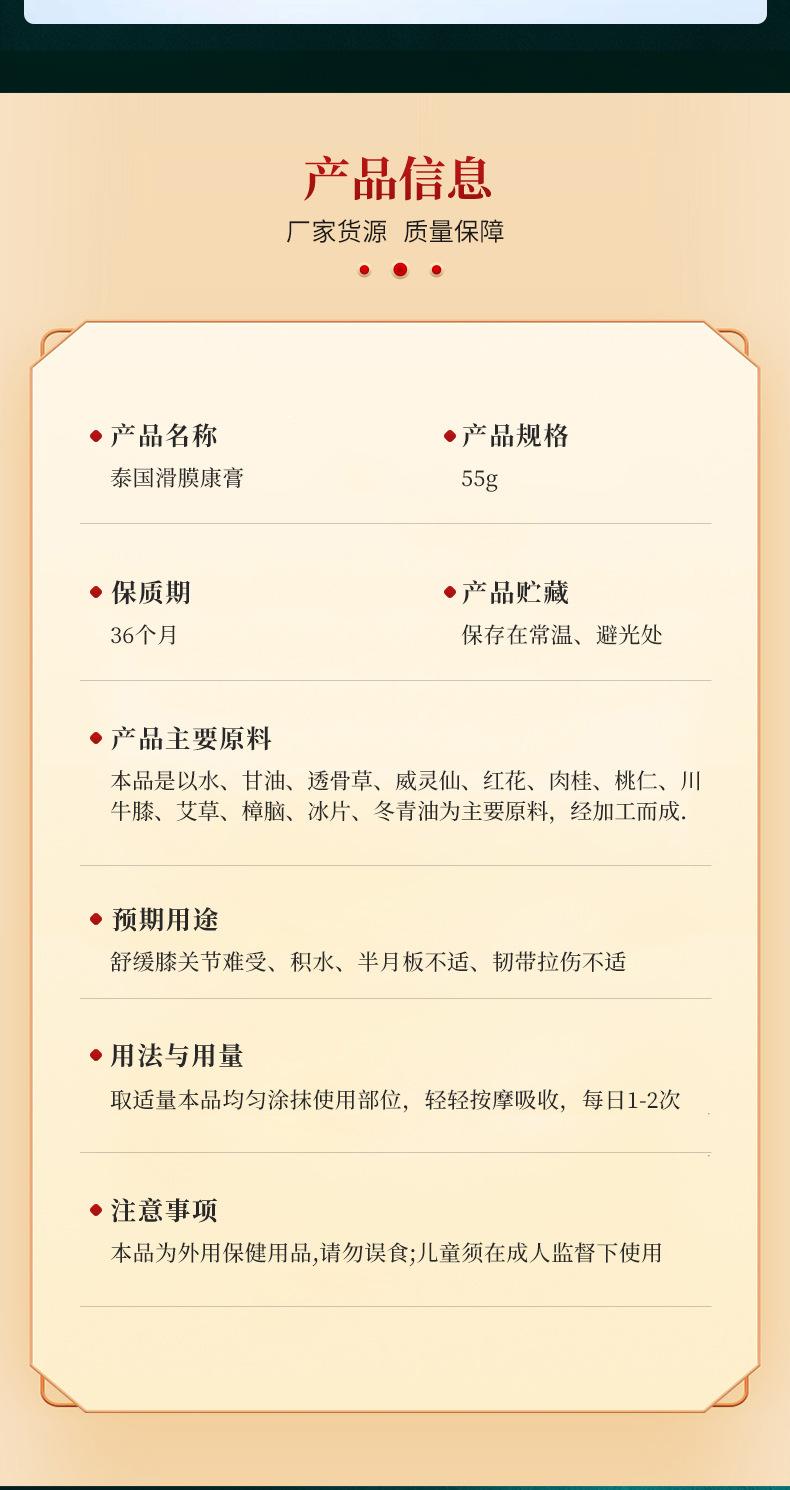 产品信息

厂家货源 质量保障

• 产品名称
泰国滑膜康膏

• 产品规格
55g

• 保质期
36个月

• 产品贮藏
保存在常温、避光处

• 产品主要原料
本品是以水、甘油、透骨草、威灵仙、红花、肉桂、桃仁、川牛膝、艾草、樟脑、冰片、冬青油为主要原料，经加工而成.

• 预期用途
舒缓膝关节难受、积水、半月板不适、韧带拉伤不适

• 用法与用量
取适量本品均匀涂抹使用部位，轻轻按摩吸收，每日1-2次

• 注意事项
本品为外用保健用品,请勿误食;儿童须在成人监督下使用